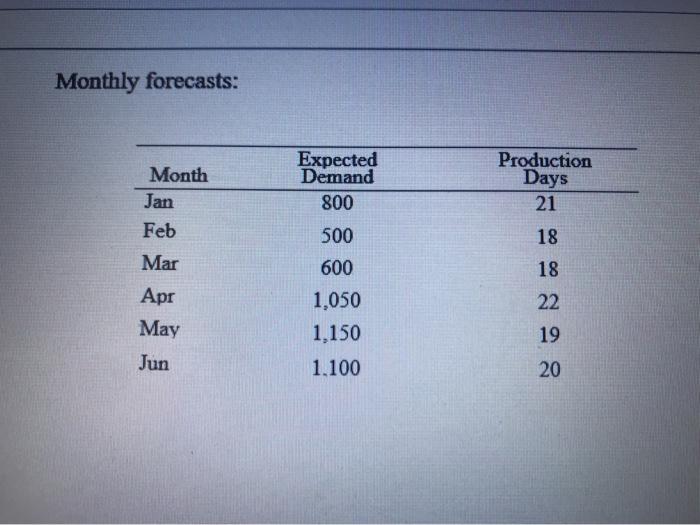 Monthly forecasts:

| Month | Expected Demand | Production Days |
|---|---|---|
| Jan | 800 | 21 |
| Feb | 500 | 18 |
| Mar | 600 | 18 |
| Apr | 1,050 | 22 |
| May | 1,150 | 19 |
| Jun | 1.100 | 20 |